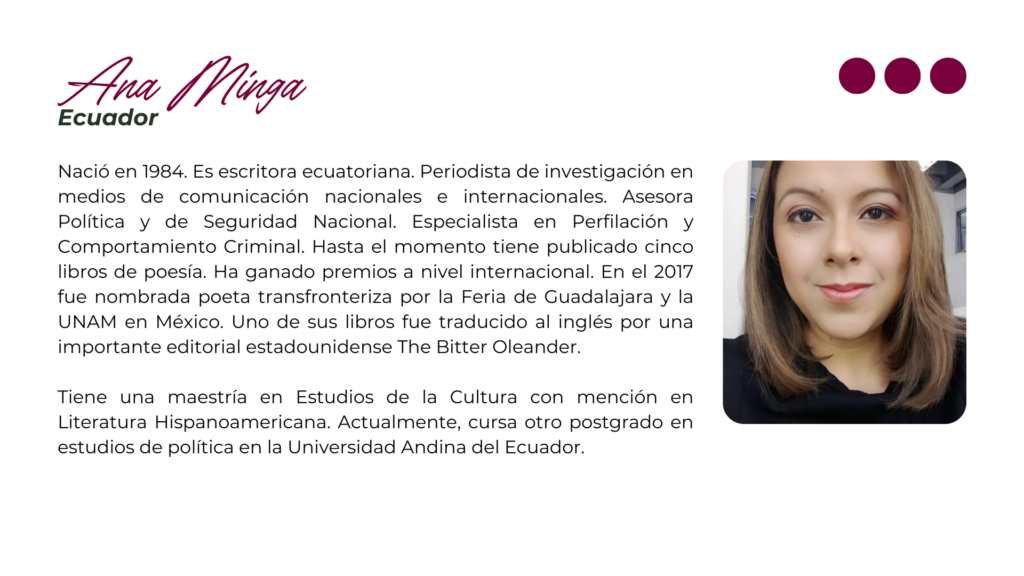 Ana Minga
Ecuador

Nació en 1984. Es escritora ecuatoriana. Periodista de investigación en medios de comunicación nacionales e internacionales. Asesora Política y de Seguridad Nacional. Especialista en Perfilación y Comportamiento Criminal. Hasta el momento tiene publicado cinco libros de poesía. Ha ganado premios a nivel internacional. En el 2017 fue nombrada poeta transfronteriza por la Feria de Guadalajara y la UNAM en México. Uno de sus libros fue traducido al inglés por una importante editorial estadounidense The Bitter Oleander.

Tiene una maestría en Estudios de la Cultura con mención en Literatura Hispanoamericana. Actualmente, cursa otro postgrado en estudios de política en la Universidad Andina del Ecuador.